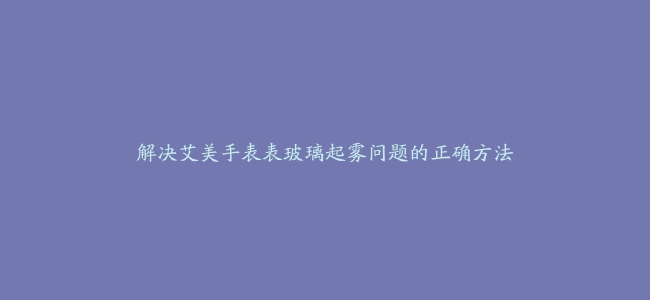 解决艾美手表表玻璃起雾问题的正确方法